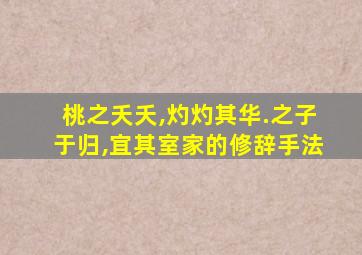 桃之夭夭,灼灼其华.之子于归,宜其室家的修辞手法